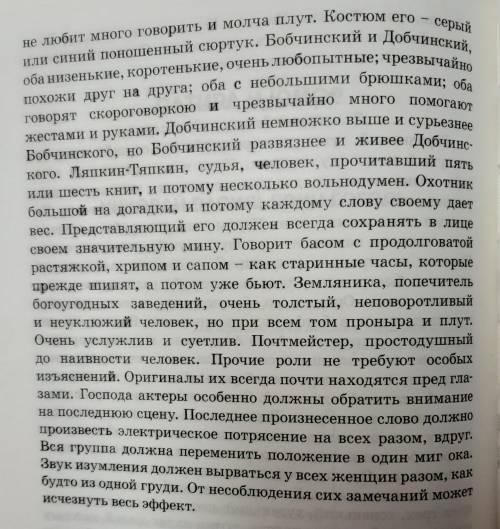 не любит много говорить и молча плут. Костюм его – серый или синий поношенный сюртук. Бобчинский и Добчинский, оба низенькие, коротенькие, очень любопытные; чрезвычайно похожи друг на друга; оба с небольшими брюшками; оба говорят скороговоркою и чрезвычайно много помогают жестами и руками. Добчинский немножко выше и сурьезнее Бобчинского, но Бобчинский развязнее и живее Добчинского. Ляпкин-Тяпкин, судья, человек, прочитавший пять или шесть книг, и потому несколько вольнодумен. Охотник большой на догадки, и потому каждому слову своему дает вес. Представляющий его должен всегда сохранять в лице своем значительную мину. Говорит басом с продолговатой растяжкой, хрипом и сапом – как старинные часы, которые прежде шипят, а потом уже бьют. Земляника, попечитель богоугодных заведений, очень толстый, неповоротливый и неуклюжий человек, но при всем том проныра и плут. Очень услужлив и суетлив. Почтмейстер, простодушный до наивности человек. Прочие роли не требуют особых изъяснений. Оригиналы их всегда почти находятся пред глазами. Господа актеры особенно должны обратить внимание на последнюю сцену. Последнее произнесенное слово должно произвесть электрическое потрясение на всех разом, вдруг. Вся группа должна переменить положение в один миг ока. Звук изумления должен вырваться у всех женщин разом, как будто из одной груди. От несоблюдения сих замечаний может исчезнуть весь эффект.